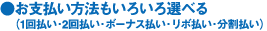 ●お支払い方法もいろいろ選べる
（1回払い・2回払い・ボーナス払い・リボ払い・分割払い）